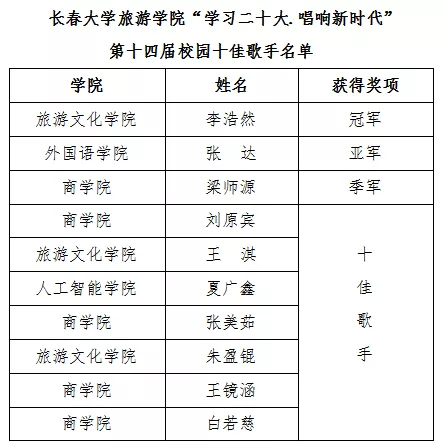 长春大学旅游学院“学习二十大.唱响新时代”

第十四届校园十佳歌手名单

| 学院 | 姓名 | 获得奖项 |
|---|---|---|
| 旅游文化学院 | 李浩然 | 冠军 |
| 外国语学院 | 张　达 | 亚军 |
| 商学院 | 梁师源 | 季军 |
| 商学院 | 刘原宾 | 十佳歌手 |
| 旅游文化学院 | 王　淇 | |
| 人工智能学院 | 夏广鑫 | |
| 商学院 | 张美茹 | |
| 旅游文化学院 | 朱盈锟 | |
| 商学院 | 王镜涵 | |
| 商学院 | 白若慈 | |